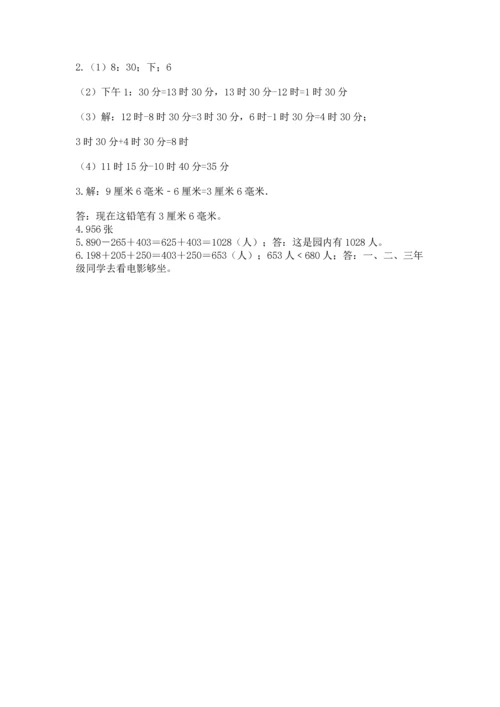 2.（1）8：30；下；6

（2）下午1：30分=13时30分，13时30分-12时=1时30分

（3）解：12时-8时30分=3时30分，6时-1时30分=4时30分；

3时30分+4时30分=8时

（4）11时15分-10时40分=35分

3.解：9厘米6毫米-6厘米=3厘米6毫米.

答：现在这铅笔有3厘米6毫米。
4.956张
5.890－265＋403＝625＋403＝1028（人）；答：这是园内有1028人。
6.198＋205＋250＝403＋250＝653（人）；653人＜680人；答：一、二、三年级同学去看电影够坐。